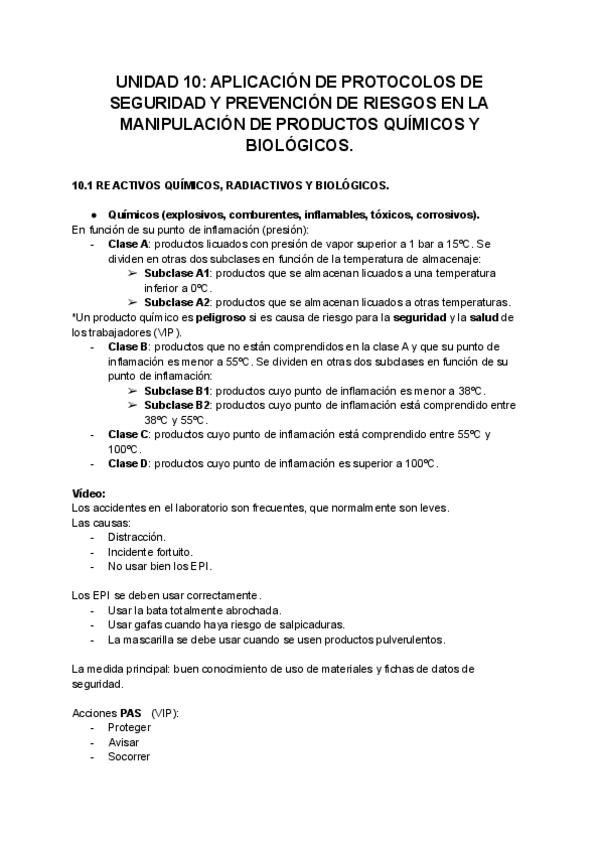 UNIDAD 10: APLICACIÓN DE PROTOCOLOS DE SEGURIDAD Y PREVENCIÓN DE RIESGOS EN LA MANIPULACIÓN DE PRODUCTOS QUÍMICOS Y BIOLÓGICOS.

10.1 REACTIVOS QUÍMICOS, RADIACTIVOS Y BIOLÓGICOS.

● Químicos (explosivos, comburentes, inflamables, tóxicos, corrosivos).
En función de su punto de inflamación (presión):
- Clase A: productos licuados con presión de vapor superior a 1 bar a 15ºC. Se dividen en otras dos subclases en función de la temperatura de almacenaje:
  ➢ Subclase A1: productos que se almacenan licuados a una temperatura inferior a 0ºC.
  ➢ Subclase A2: productos que se almacenan licuados a otras temperaturas.
*Un producto químico es peligroso si es causa de riesgo para la seguridad y la salud de los trabajadores (VIP).
- Clase B: productos que no están comprendidos en la clase A y que su punto de inflamación es menor a 55ºC. Se dividen en otras dos subclases en función de su punto de inflamación:
  ➢ Subclase B1: productos cuyo punto de inflamación es menor a 38ºC.
  ➢ Subclase B2: productos cuyo punto de inflamación está comprendido entre 38ºC y 55ºC.
- Clase C: productos cuyo punto de inflamación está comprendido entre 55ºC y 100ºC.
- Clase D: productos cuyo punto de inflamación es superior a 100ºC.

Vídeo:
Los accidentes en el laboratorio son frecuentes, que normalmente son leves.
Las causas:
- Distracción.
- Incidente fortuito.
- No usar bien los EPI.

Los EPI se deben usar correctamente.
- Usar la bata totalmente abrochada.
- Usar gafas cuando haya riesgo de salpicaduras.
- La mascarilla se debe usar cuando se usen productos pulverulentos.

La medida principal: buen conocimiento de uso de materiales y fichas de datos de seguridad.

Acciones PAS (VIP):
- Proteger
- Avisar
- Socorrer